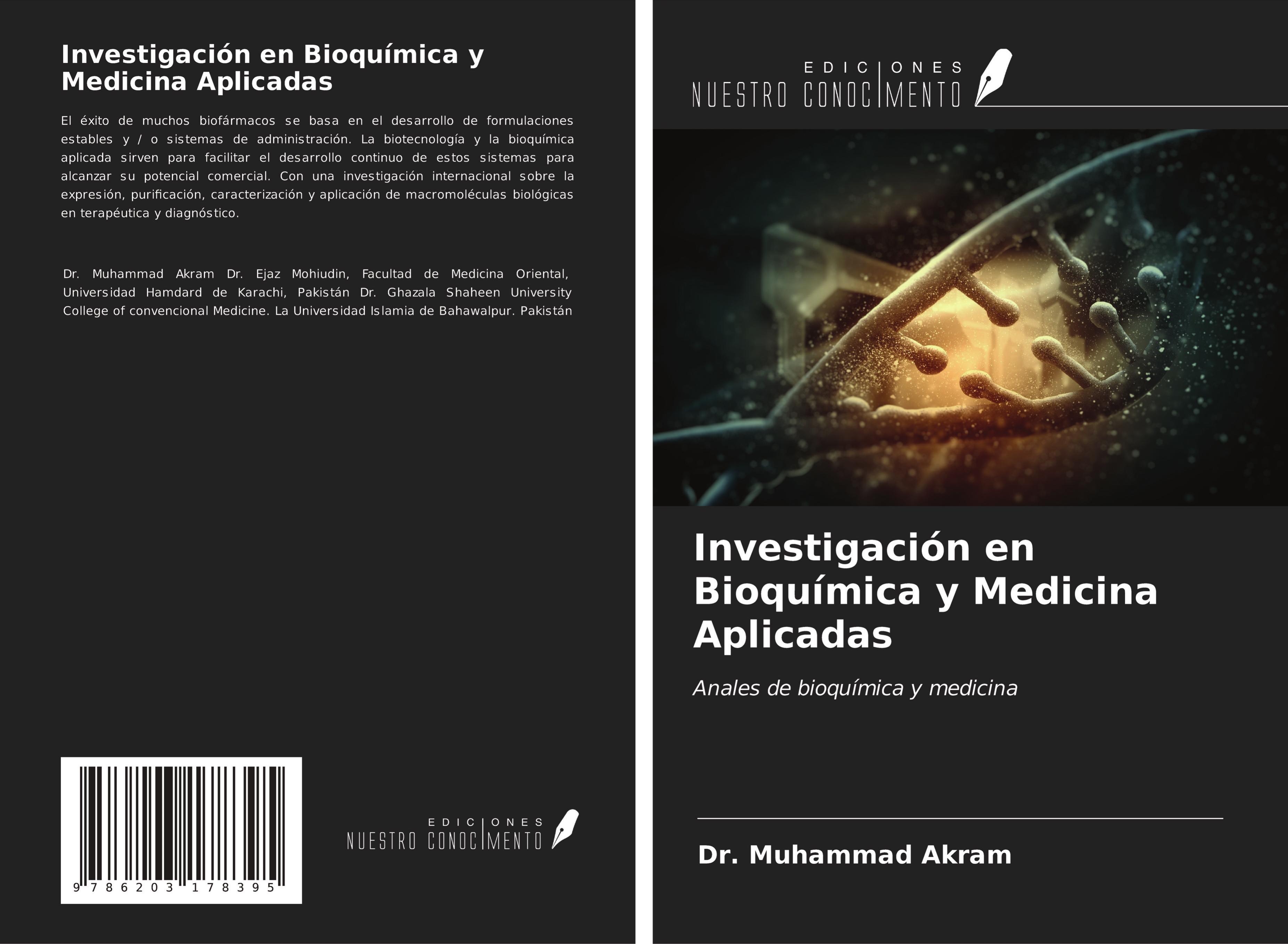 Investigación en Bioquímica y Medicina Aplicadas

El éxito de muchos biofármacos se basa en el desarrollo de formulaciones estables y / o sistemas de administración. La biotecnología y la bioquímica aplicada sirven para facilitar el desarrollo continuo de estos sistemas para alcanzar su potencial comercial. Con una investigación internacional sobre la expresión, purificación, caracterización y aplicación de macromoléculas biológicas en terapéutica y diagnóstico.

Dr. Muhammad Akram Dr. Ejaz Mohiudin, Facultad de Medicina Oriental, Universidad Hamdard de Karachi, Pakistán Dr. Ghazala Shaheen University College of convencional Medicine. La Universidad Islamia de Bahawalpur. Pakistán

9 786203 178395

EDICIONES NUESTRO CONOCIMIENTO

EDICIONES NUESTRO CONOCIMIENTO

Investigación en Bioquímica y Medicina Aplicadas

Anales de bioquímica y medicina

Dr. Muhammad Akram